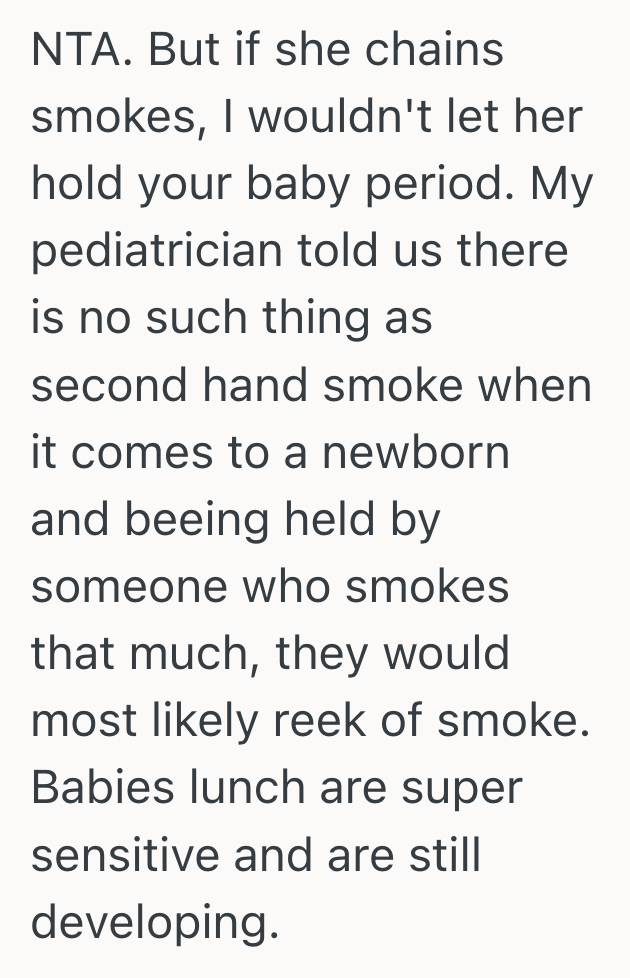 NTA. But if she chains smokes, I wouldn't let her hold your baby period. My pediatrician told us there is no such thing as second hand smoke when it comes to a newborn and beeing held by someone who smokes that much, they would most likely reek of smoke. Babies lunch are super sensitive and are still developing.